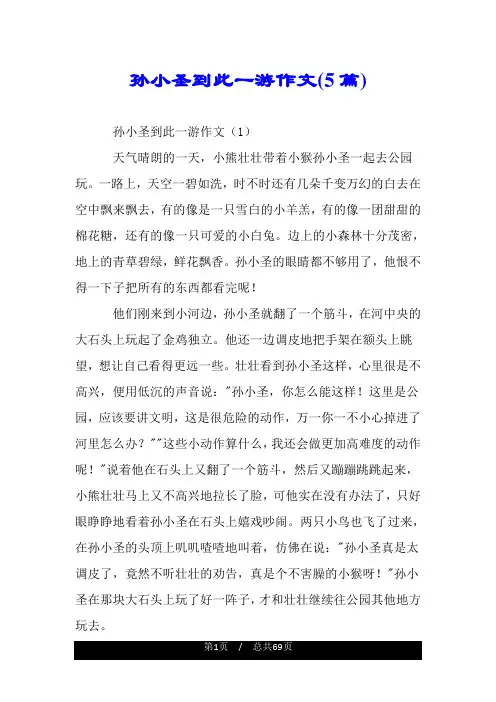 孙小圣到此一游作文(5篇)

孙小圣到此一游作文（1）

天气晴朗的一天，小熊壮壮带着小猴孙小圣一起去公园玩。一路上，天空一碧如洗，时不时还有几朵千变万幻的白去在空中飘来飘去，有的像是一只雪白的小羊羔，有的像一团甜甜的棉花糖，还有的像一只可爱的小白兔。边上的小森林十分茂密，地上的青草碧绿，鲜花飘香。孙小圣的眼睛都不够用了，他恨不得一下子把所有的东西都看完呢！

他们刚来到小河边，孙小圣就翻了一个筋斗，在河中央的大石头上玩起了金鸡独立。他还一边调皮地把手架在额头上眺望，想让自己看得更远一些。壮壮看到孙小圣这样，心里很是不高兴，便用低沉的声音说："孙小圣，你怎么能这样！这里是公园，应该要讲文明，这是很危险的动作，万一你一不小心掉进了河里怎么办？""这些小动作算什么，我还会做更加高难度的动作呢！"说着他在石头上又翻了一个筋斗，然后又蹦蹦跳跳起来，小熊壮壮马上又不高兴地拉长了脸，可他实在没有办法了，只好眼睁睁地看着孙小圣在石头上嬉戏吵闹。两只小鸟也飞了过来，在孙小圣的头顶上叽叽喳喳地叫着，仿佛在说："孙小圣真是太调皮了，竟然不听壮壮的劝告，真是个不害臊的小猴呀！"孙小圣在那块大石头上玩了好一阵子，才和壮壮继续往公园其他地方玩去。

第1页 / 总共69页